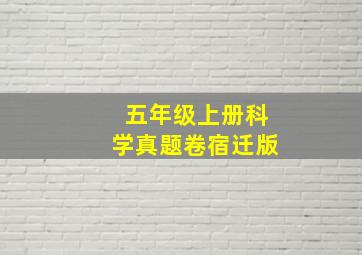 五年级上册科学真题卷宿迁版